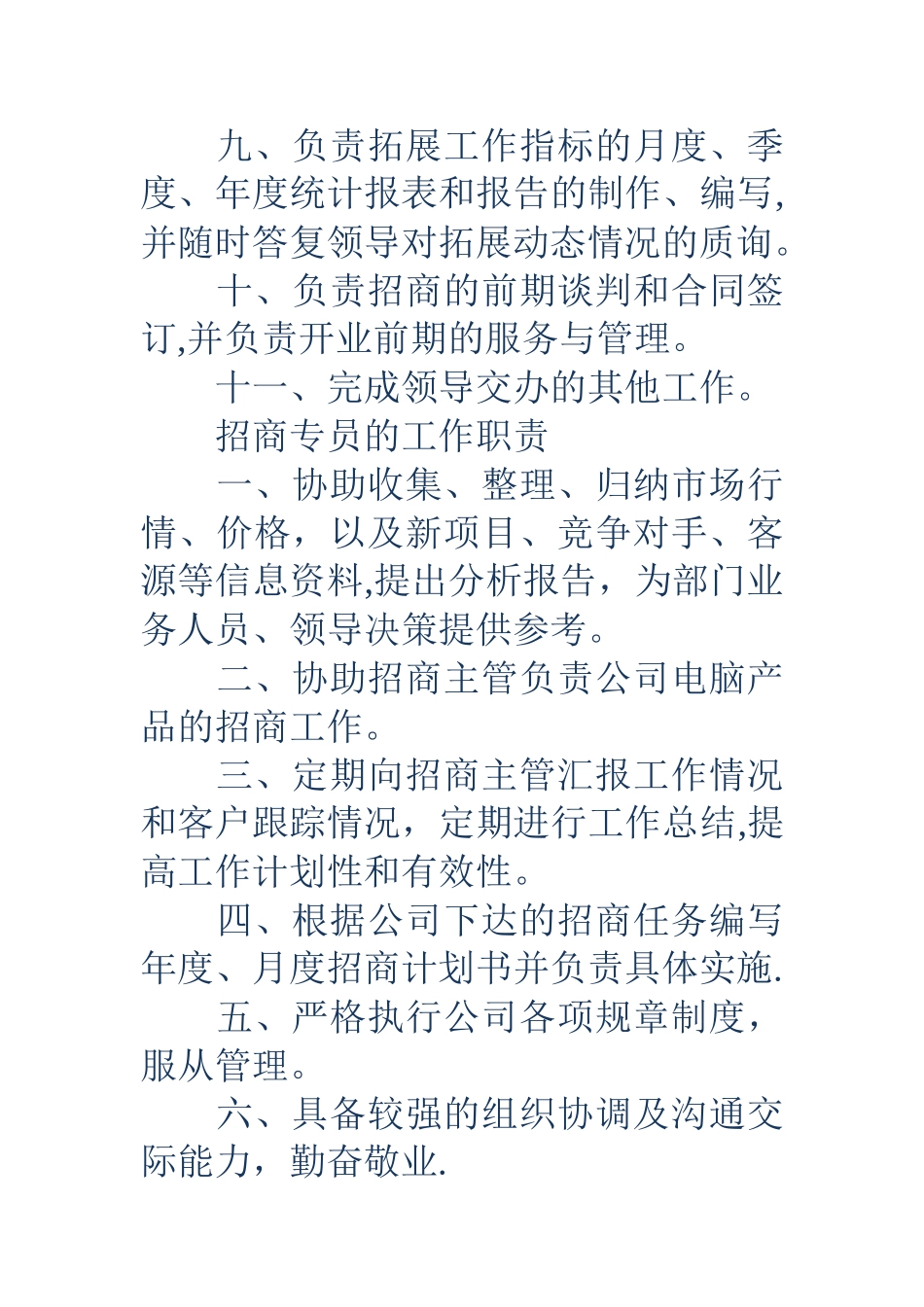 九、负责拓展工作指标的月度、季度、年度统计报表和报告的制作、编写,并随时答复领导对拓展动态情况的质询。

十、负责招商的前期谈判和合同签订,并负责开业前期的服务与管理。

十一、完成领导交办的其他工作。

招商专员的工作职责

一、协助收集、整理、归纳市场行情、价格，以及新项目、竞争对手、客源等信息资料,提出分析报告，为部门业务人员、领导决策提供参考。

二、协助招商主管负责公司电脑产品的招商工作。

三、定期向招商主管汇报工作情况和客户跟踪情况，定期进行工作总结,提高工作计划性和有效性。

四、根据公司下达的招商任务编写年度、月度招商计划书并负责具体实施.

五、严格执行公司各项规章制度，服从管理。

六、具备较强的组织协调及沟通交际能力，勤奋敬业.